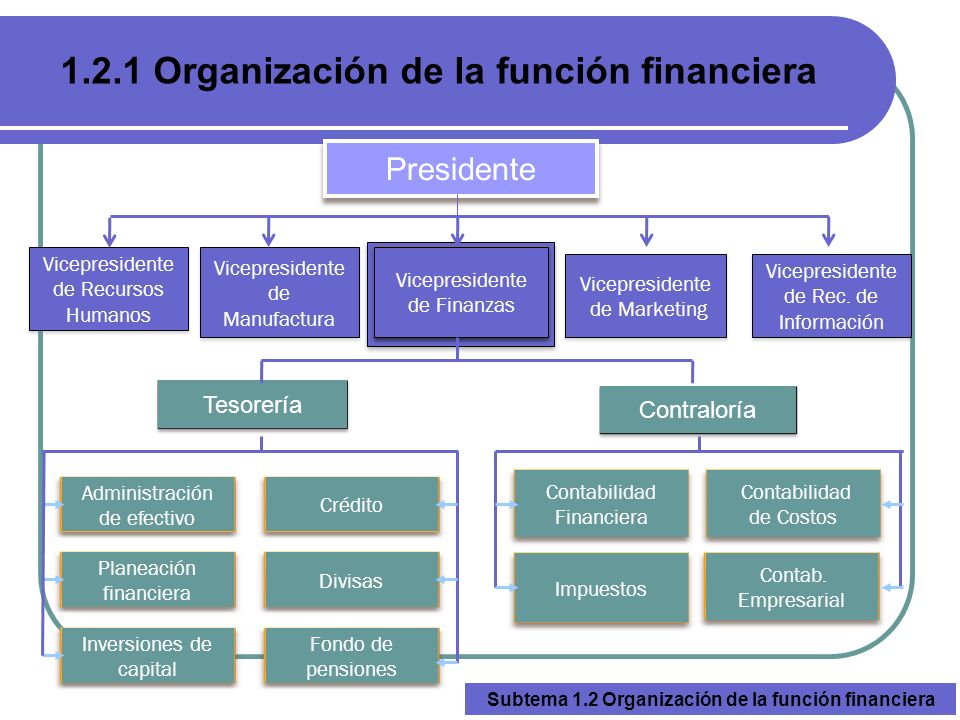 1.2.1 Organización de la función financiera

Presidente

Vicepresidente de Recursos Humanos

Vicepresidente de Manufactura

Vicepresidente de Finanzas

Vicepresidente de Marketing

Vicepresidente de Rec. de Información

Tesorería

Contraloría

Administración de efectivo

Crédito

Planeación financiera

Divisas

Inversiones de capital

Fondo de pensiones

Contabilidad Financiera

Contabilidad de Costos

Impuestos

Contab. Empresarial

Subtema 1.2 Organización de la función financiera